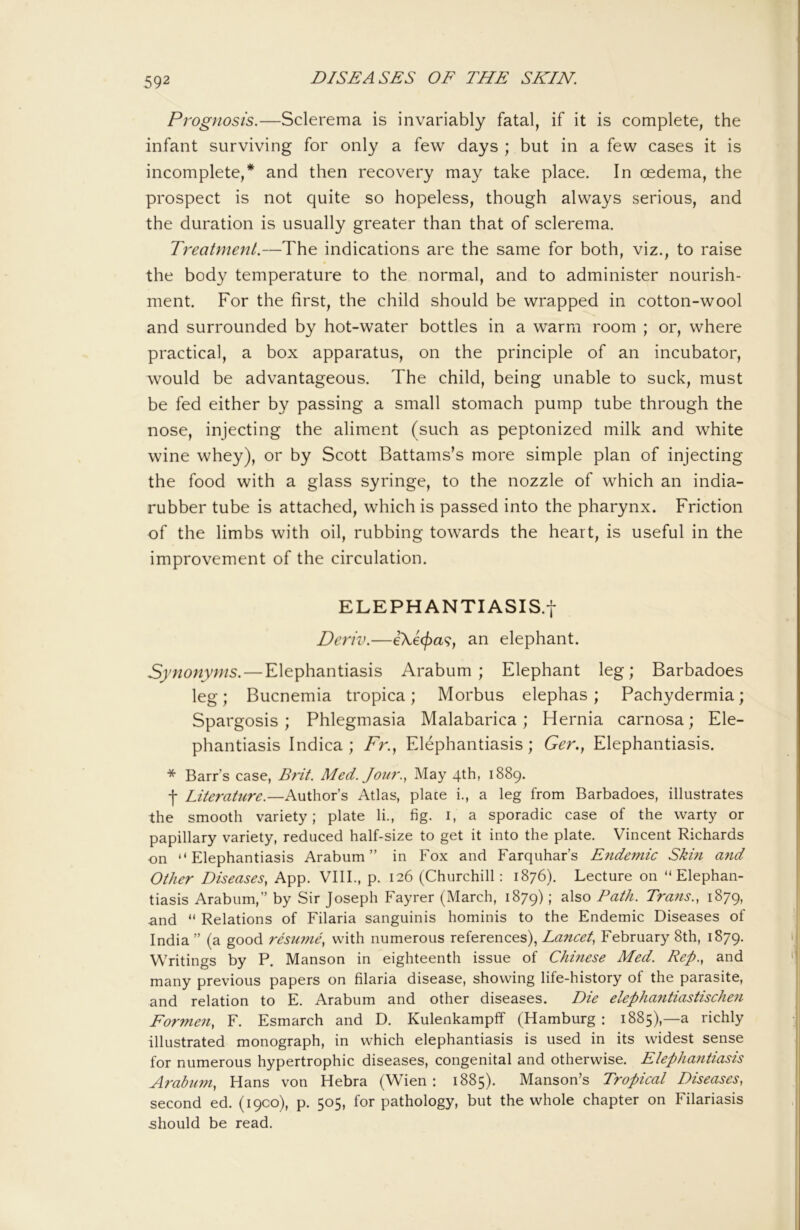 592 DISEASES OF THE SKIN.

Prognosis.—Sclerema is invariably fatal, if it is complete, the infant surviving for only a few days ; but in a few cases it is incomplete,* and then recovery may take place. In œdema, the prospect is not quite so hopeless, though always serious, and the duration is usually greater than that of sclerema.

Treatment.—The indications are the same for both, viz., to raise the body temperature to the normal, and to administer nourishment. For the first, the child should be wrapped in cotton-wool and surrounded by hot-water bottles in a warm room ; or, where practical, a box apparatus, on the principle of an incubator, would be advantageous. The child, being unable to suck, must be fed either by passing a small stomach pump tube through the nose, injecting the aliment (such as peptonized milk and white wine whey), or by Scott Battams's more simple plan of injecting the food with a glass syringe, to the nozzle of which an india-rubber tube is attached, which is passed into the pharynx. Friction of the limbs with oil, rubbing towards the heart, is useful in the improvement of the circulation.

ELEPHANTIASIS.†

Deriv.—ἐλέφας, an elephant.

Synonyms.—Elephantiasis Arabum ; Elephant leg ; Barbadoes leg ; Bucnemia tropica ; Morbus elephas ; Pachydermia ; Spargosis ; Phlegmasia Malabarica ; Hernia carnosa ; Elephantiasis Indica ; Fr., Eléphantiasis ; Ger., Elephantiasis.

* Barr's case, Brit. Med. Jour., May 4th, 1889.

† Literature.—Author's Atlas, plate i., a leg from Barbadoes, illustrates the smooth variety ; plate li., fig. 1, a sporadic case of the warty or papillary variety, reduced half-size to get it into the plate. Vincent Richards on "Elephantiasis Arabum" in Fox and Farquhar's Endemic Skin and Other Diseases, App. VIII., p. 126 (Churchill : 1876). Lecture on "Elephantiasis Arabum," by Sir Joseph Fayrer (March, 1879) ; also Path. Trans., 1879, and "Relations of Filaria sanguinis hominis to the Endemic Diseases of India" (a good résumé, with numerous references), Lancet, February 8th, 1879. Writings by P. Manson in eighteenth issue of Chinese Med. Rep., and many previous papers on filaria disease, showing life-history of the parasite, and relation to E. Arabum and other diseases. Die elephantiastischen Formen, F. Esmarch and D. Kulenkampff (Hamburg : 1885),—a richly illustrated monograph, in which elephantiasis is used in its widest sense for numerous hypertrophic diseases, congenital and otherwise. Elephantiasis Arabum, Hans von Hebra (Wien : 1885). Manson's Tropical Diseases, second ed. (1900), p. 505, for pathology, but the whole chapter on Filariasis should be read.